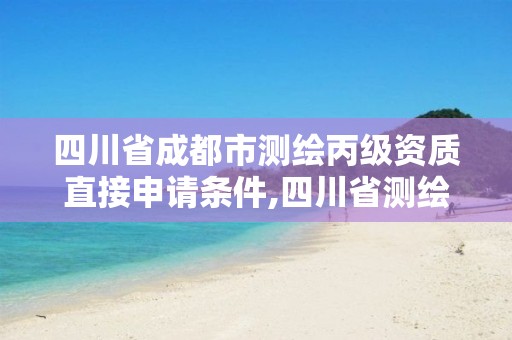 四川省成都市测绘丙级资质直接申请条件,四川省测绘